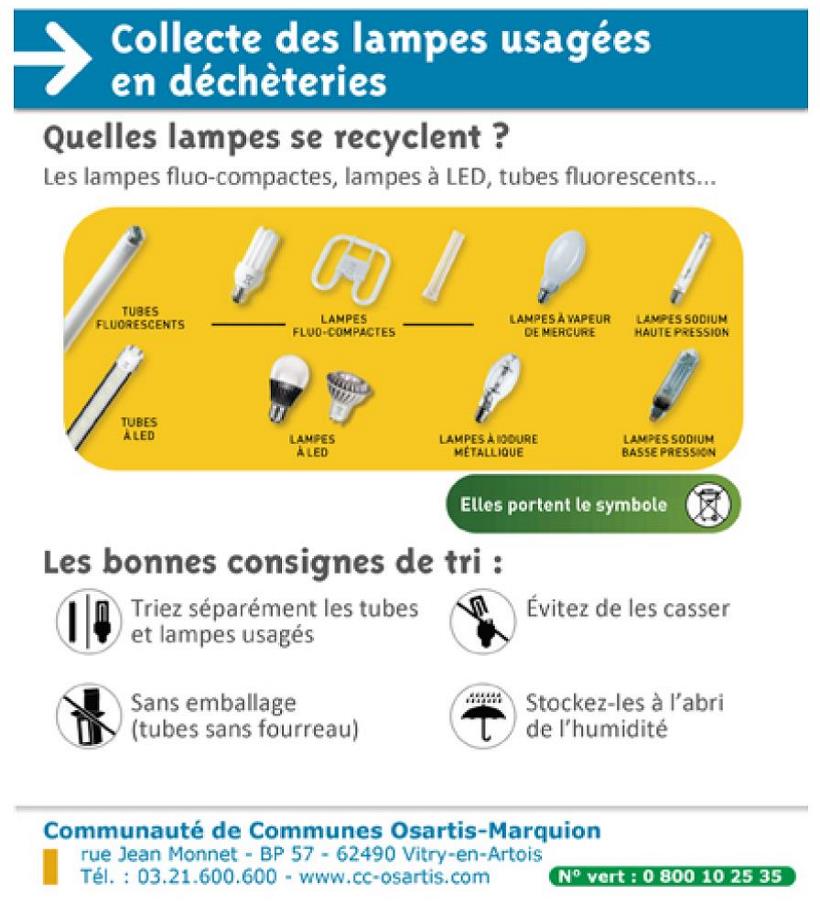 Collecte des lampes usagées en déchèteries

Quelles lampes se recyclent ?

Les lampes fluo-compactes, lampes à LED, tubes fluorescents...

TUBES FLUORESCENTS

LAMPES FLUO-COMPACTES

LAMPES À VAPEUR DE MERCURE

LAMPES SODIUM HAUTE PRESSION

TUBES À LED

LAMPES À LED

LAMPES À IODURE MÉTALLIQUE

LAMPES SODIUM BASSE PRESSION

Elles portent le symbole

Les bonnes consignes de tri :

Triez séparément les tubes et lampes usagés

Évitez de les casser

Sans emballage (tubes sans fourreau)

Stockez-les à l'abri de l'humidité

Communauté de Communes Osartis-Marquion
rue Jean Monnet - BP 57 - 62490 Vitry-en-Artois
Tél. : 03.21.600.600 - www.cc-osartis.com

N° vert : 0 800 10 25 35